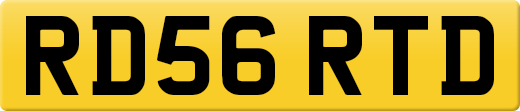 RD56 RTD